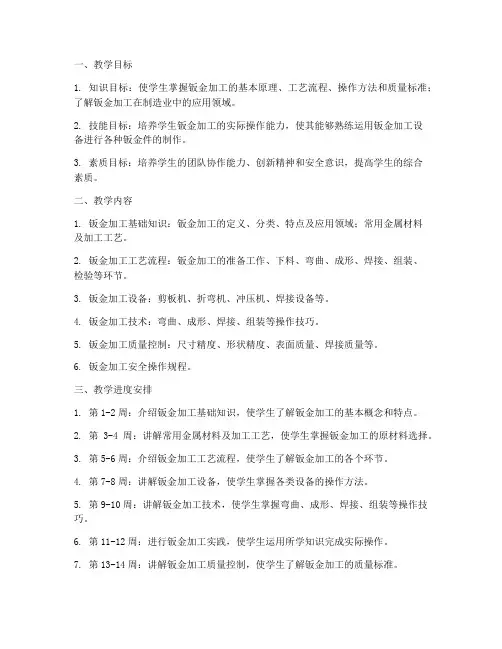 一、教学目标

1. 知识目标：使学生掌握钣金加工的基本原理、工艺流程、操作方法和质量标准；了解钣金加工在制造业中的应用领域。

2. 技能目标：培养学生钣金加工的实际操作能力，使其能够熟练运用钣金加工设备进行各种钣金件的制作。

3. 素质目标：培养学生的团队协作能力、创新精神和安全意识，提高学生的综合素质。

二、教学内容

1. 钣金加工基础知识：钣金加工的定义、分类、特点及应用领域；常用金属材料及加工工艺。

2. 钣金加工工艺流程：钣金加工的准备工作、下料、弯曲、成形、焊接、组装、检验等环节。

3. 钣金加工设备：剪板机、折弯机、冲压机、焊接设备等。

4. 钣金加工技术：弯曲、成形、焊接、组装等操作技巧。

5. 钣金加工质量控制：尺寸精度、形状精度、表面质量、焊接质量等。

6. 钣金加工安全操作规程。

三、教学进度安排

1. 第 1-2 周：介绍钣金加工基础知识，使学生了解钣金加工的基本概念和特点。

2. 第 3-4 周：讲解常用金属材料及加工工艺，使学生掌握钣金加工的原材料选择。

3. 第 5-6 周：介绍钣金加工工艺流程，使学生了解钣金加工的各个环节。

4. 第 7-8 周：讲解钣金加工设备，使学生掌握各类设备的操作方法。

5. 第 9-10 周：讲解钣金加工技术，使学生掌握弯曲、成形、焊接、组装等操作技巧。

6. 第 11-12 周：进行钣金加工实践，使学生运用所学知识完成实际操作。

7. 第 13-14 周：讲解钣金加工质量控制，使学生了解钣金加工的质量标准。